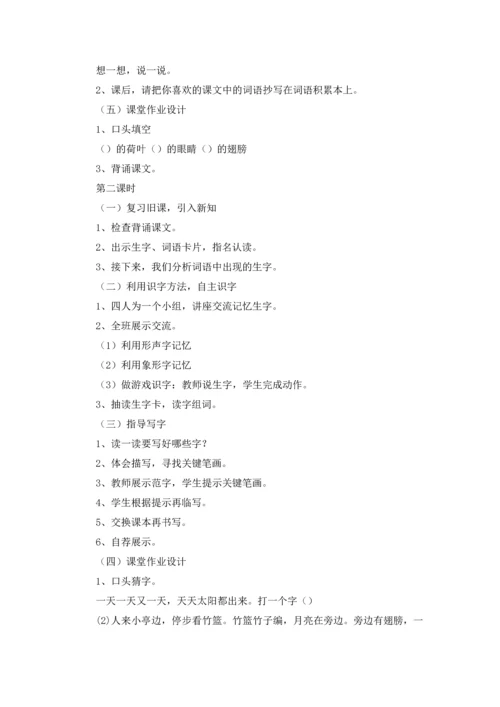 想一想，说一说。

2、课后，请把你喜欢的课文中的词语抄写在词语积累本上。

（五）课堂作业设计

1、口头填空

（）的荷叶（）的眼睛（）的翅膀

3、背诵课文。

第二课时

（一）复习旧课，引入新知

1、检查背诵课文。

2、出示生字、词语卡片，指名认读。

3、接下来，我们分析词语中出现的生字。

（二）利用识字方法，自主识字

1、四人为一个小组，讲座交流记忆生字。

2、全班展示交流。

（1）利用形声字记忆

（2）利用象形字记忆

（3）做游戏识字：教师说生字，学生完成动作。

3、抽读生字卡，读字组词。

（三）指导写字

1、读一读要写好哪些字？

2、体会描写，寻找关键笔画。

3、教师展示范字，学生提示关键笔画。

4、学生根据提示再临写。

5、交换课本再书写。

6、自荐展示。

（四）课堂作业设计

1、口头猜字。

一天一天又一天，天天太阳都出来。打一个字（）

(2)人来小亭边，停步看竹篮。竹篮竹子编，月亮在旁边。旁边有翅膀，一